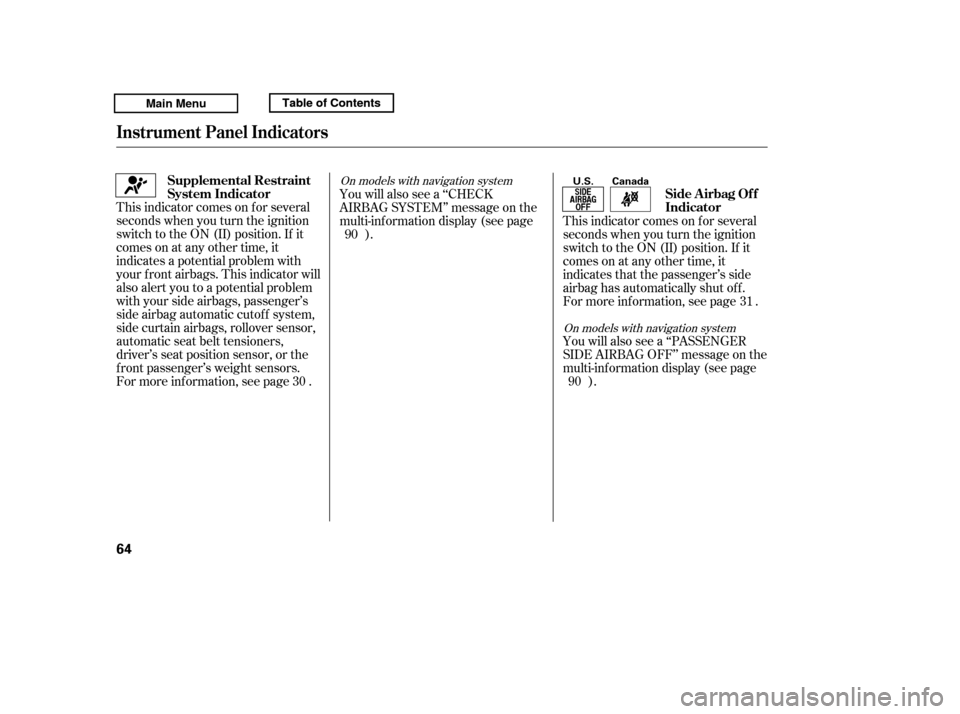 Main Menu
Table of Contents

Instrument Panel Indicators

Supplemental Restraint System Indicator

This indicator comes on for several seconds when you turn the ignition switch to the ON (II) position. If it comes on at any other time, it indicates a potential problem with your front airbags. This indicator will also alert you to a potential problem with your side airbags, passenger's side airbag automatic cutoff system, side curtain airbags, rollover sensor, automatic seat belt tensioners, driver's seat position sensor, or the front passenger's weight sensors. For more information, see page 30 .

On models with navigation system

You will also see a "CHECK AIRBAG SYSTEM" message on the multi-information display (see page 90 ).

U.S.
SIDE AIRBAG OFF
Canada

Side Airbag Off Indicator

This indicator comes on for several seconds when you turn the ignition switch to the ON (II) position. If it comes on at any other time, it indicates that the passenger's side airbag has automatically shut off. For more information, see page 31 .

On models with navigation system

You will also see a "PASSENGER SIDE AIRBAG OFF" message on the multi-information display (see page 90 ).

64

carmanualsonline.info